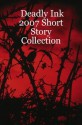 Deadly Ink 2007 Short Story Collection